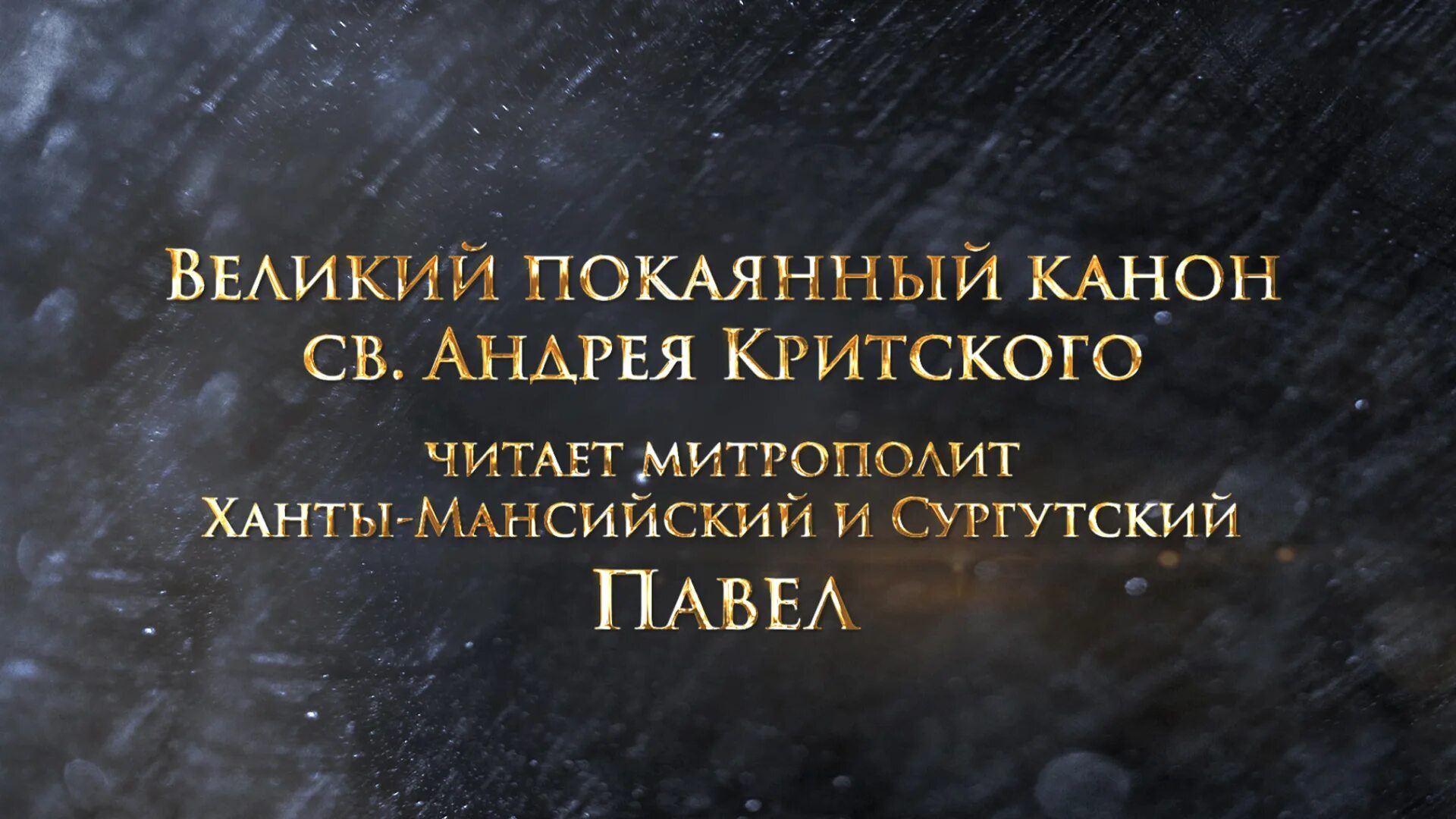 Великий покаянный канон
св. Андрея Критского

читает митрополит
Ханты-Мансийский и Сургутский
Павел